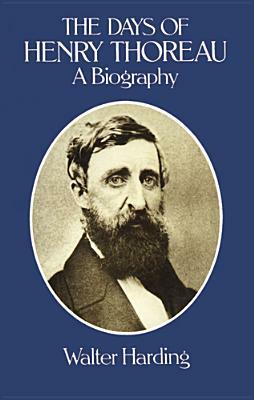 THE DAYS OF
HENRY THOREAU
A Biography

Walter Harding